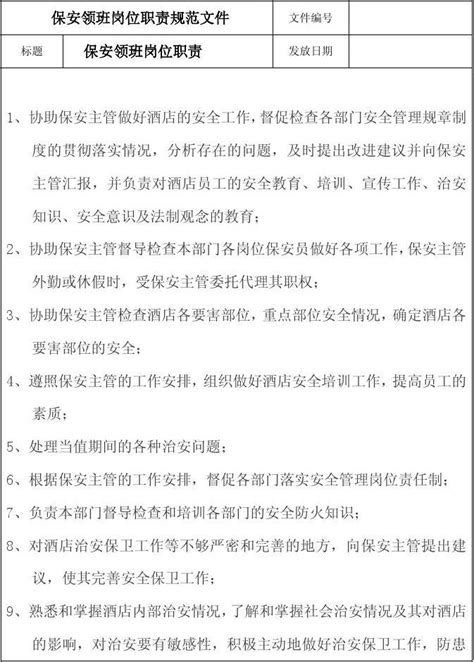 | 保安领班岗位职责规范文件 | | 文件编号 | |
|---|---|---|---|
| 标题 | 保安领班岗位职责 | 发放日期 | |

1、协助保安主管做好酒店的安全工作，督促检查各部门安全管理规章制度的贯彻落实情况，分析存在的问题，及时提出改进建议并向保安主管汇报，并负责对酒店员工的安全教育、培训、宣传工作、治安知识、安全意识及法制观念的教育；

2、协助保安主管督导检查本部门各岗位保安员做好各项工作，保安主管外勤或休假时，受保安主管委托代理其职权；

3、协助保安主管检查酒店各要害部位，重点部位安全情况，确定酒店各要害部位的安全；

4、遵照保安主管的工作安排，组织做好酒店安全培训工作，提高员工的素质；

5、处理当值期间的各种治安问题；

6、根据保安主管的工作安排，督促各部门落实安全管理岗位责任制；

7、负责本部门督导检查和培训各部门的安全防火知识；

8、对酒店治安保卫工作等不够严密和完善的地方，向保安主管提出建议，使其完善安全保卫工作；

9、熟悉和掌握酒店内部治安情况，了解和掌握社会治安情况及其对酒店的影响，对治安要有敏感性，积极主动地做好治安保卫工作，防患